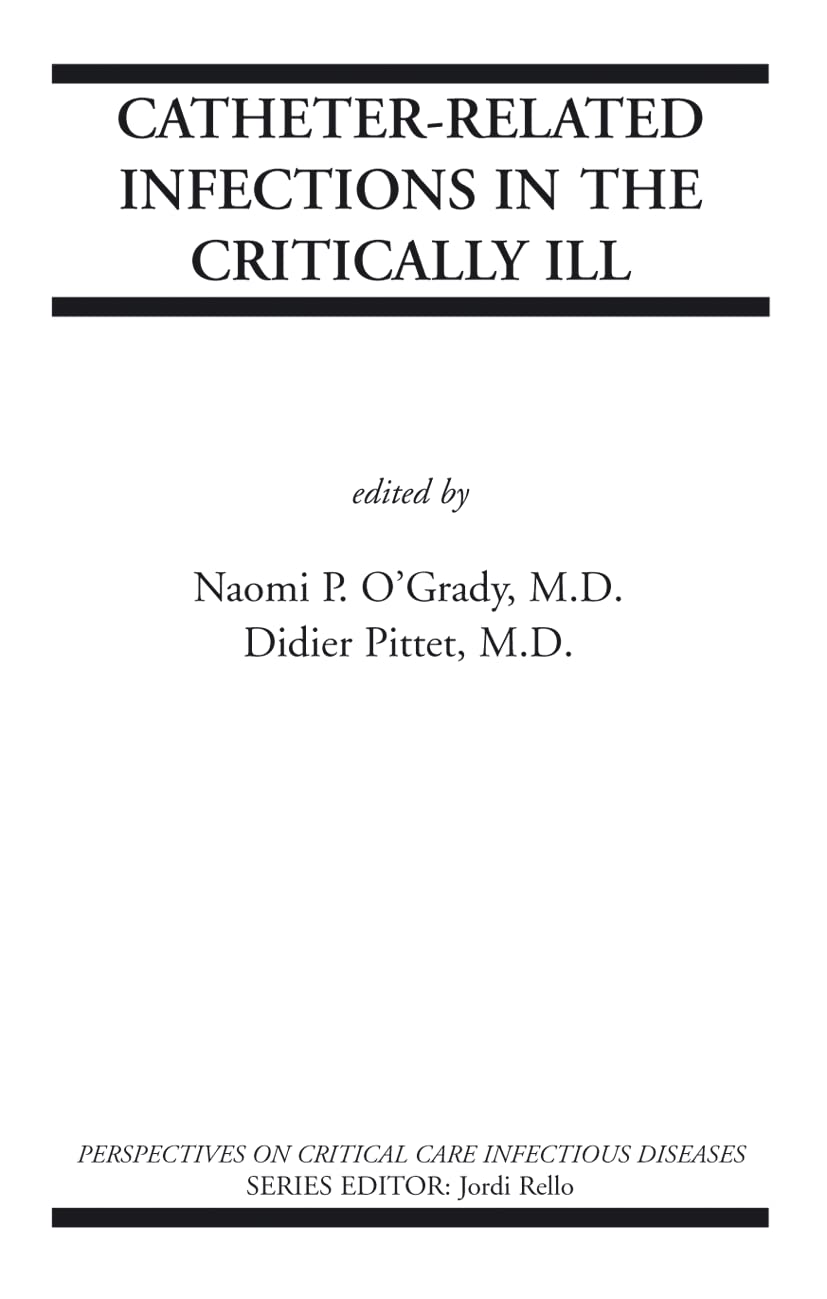 CATHETER-RELATED INFECTIONS IN THE CRITICALLY ILL

edited by

Naomi P. O'Grady, M.D.
Didier Pittet, M.D.

PERSPECTIVES ON CRITICAL CARE INFECTIOUS DISEASES
SERIES EDITOR: Jordi Rello